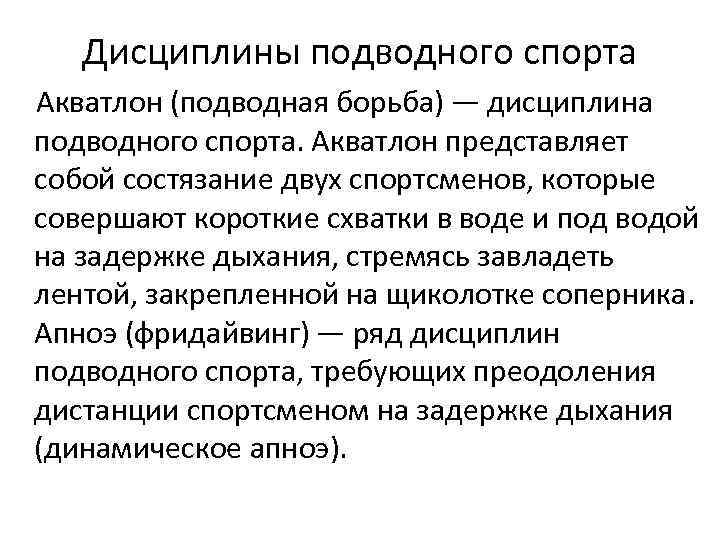 Дисциплины подводного спорта

Акватлон (подводная борьба) — дисциплина подводного спорта. Акватлон представляет собой состязание двух спортсменов, которые совершают короткие схватки в воде и под водой на задержке дыхания, стремясь завладеть лентой, закрепленной на щиколотке соперника. Апноэ (фридайвинг) — ряд дисциплин подводного спорта, требующих преодоления дистанции спортсменом на задержке дыхания (динамическое апноэ).